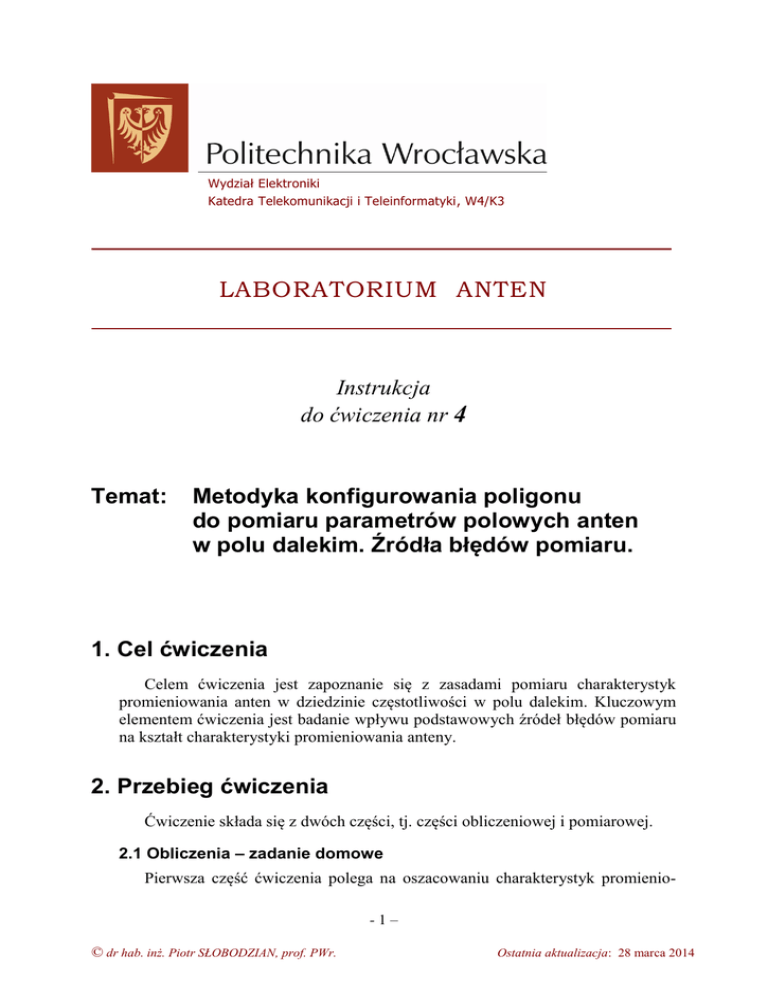 Politechnika Wrocławska
Wydział Elektroniki
Katedra Telekomunikacji i Teleinformatyki, W4/K3

LABORATORIUM ANTEN

Instrukcja
do ćwiczenia nr 4

Temat: Metodyka konfigurowania poligonu do pomiaru parametrów polowych anten w polu dalekim. Źródła błędów pomiaru.

1. Cel ćwiczenia

Celem ćwiczenia jest zapoznanie się z zasadami pomiaru charakterystyk promieniowania anten w dziedzinie częstotliwości w polu dalekim. Kluczowym elementem ćwiczenia jest badanie wpływu podstawowych źródeł błędów pomiaru na kształt charakterystyki promieniowania anteny.

2. Przebieg ćwiczenia

Ćwiczenie składa się z dwóch części, tj. części obliczeniowej i pomiarowej.

2.1 Obliczenia – zadanie domowe

Pierwsza część ćwiczenia polega na oszacowaniu charakterystyk promienio-

- 1 –

© dr hab. inż. Piotr SŁOBODZIAN, prof. PWr.

Ostatnia aktualizacja: 28 marca 2014